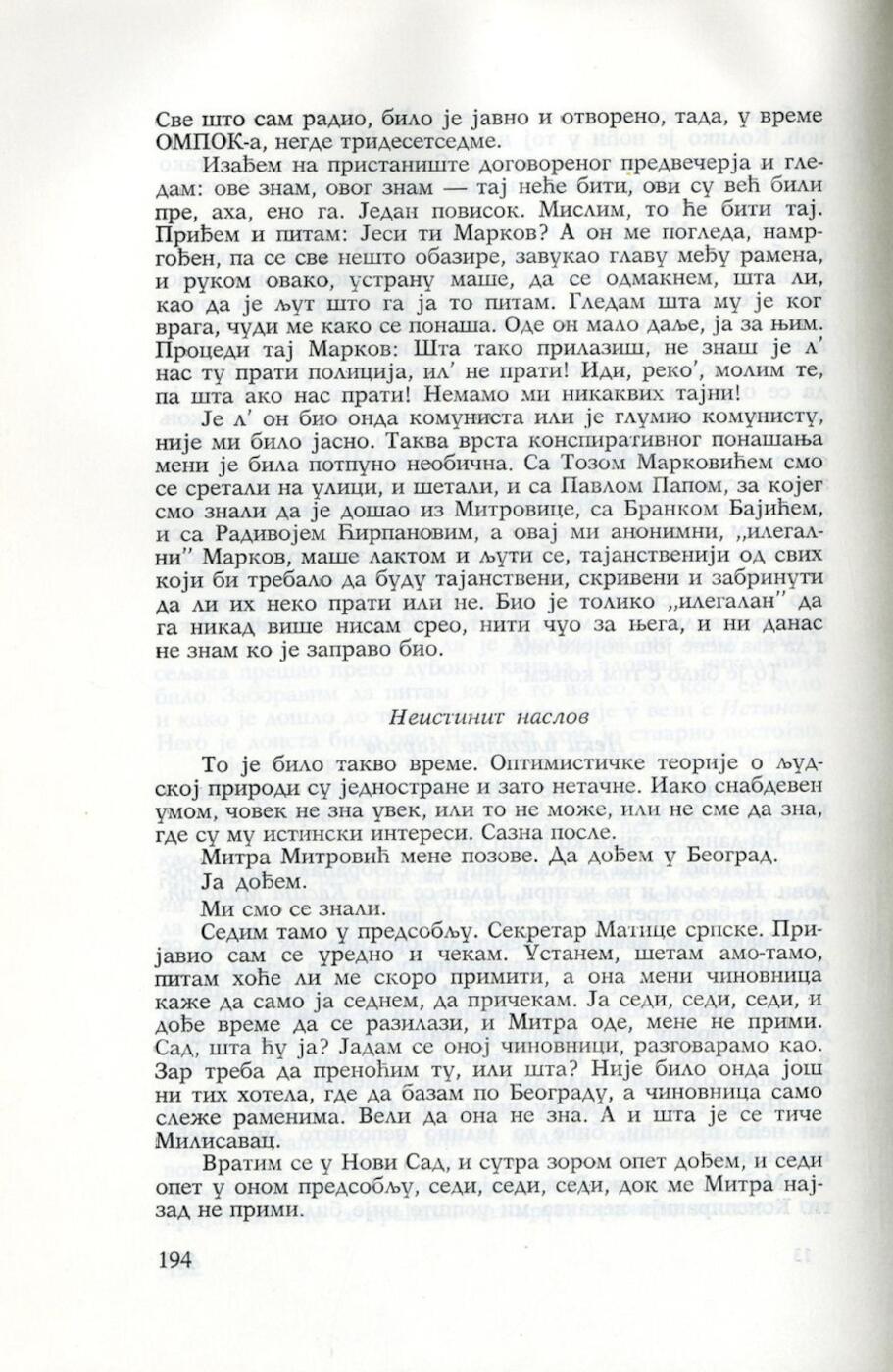 Све што сам радио, било је јавно и отворено, тада, у време ОМПОК-а, негде тридесетседме.

Изађем на пристаниште договореног предвечерја и гледам: ове знам, овог знам — тај неће бити, ови су већ били пре, аха, ено га. Један повисок. Мислим, то ће бити тај. Приђем и питам: Јеси ти Марков? А он ме погледа, намргођен, па се све нешто обазире, завукао главу међу рамена, и руком овако, устрану маше, да се одмакнем, шта ли, као да је љут што га ја то питам. Гледам шта му је ког врага, чуди ме како се понаша. Оде он мало даље, ја за њим. Процеди тај Марков: Шта тако прилазиш, не знаш је л' нас ту прати полиција, ил' не прати! Иди, реко', молим те, па шта ако нас прати! Немамо ми никаквих тајни!

Је л' он био онда комуниста или је глумио комунисту, није ми било јасно. Таква врста конспиративног понашања мени је била потпуно необична. Са Тозом Марковићем смо се сретали на улици, и шетали, и са Павлом Папом, за којег смо знали да је дошао из Митровице, са Бранком Бајићем, и са Радивојем Ћирпановим, а овај ми анонимни, „илегални" Марков, маше лактом и љути се, тајанственији од свих који би требало да буду тајанствени, скривени и забринути да ли их неко прати или не. Био је толико „илегалан" да га никад више нисам срео, нити чуо за њега, и ни данас не знам ко је заправо био.

Неистинит наслов

То је било такво време. Оптимистичке теорије о људској природи су једностране и зато нетачне. Иако снабдевен умом, човек не зна увек, или то не може, или не сме да зна, где су му истински интереси. Сазна после.

Митра Митровић мене позове. Да дођем у Београд.

Ја дођем.

Ми смо се знали.

Седим тамо у предсобљу. Секретар Матице српске. Пријавио сам се уредно и чекам. Устанем, шетам амо-тамо, питам хоће ли ме скоро примити, а она мени чиновница каже да само ја седнем, да причекам. Ја седи, седи, седи, и дође време да се разилази, и Митра оде, мене не прими. Сад, шта ћу ја? Јадам се оној чиновници, разговарамо као. Зар треба да преноћим ту, или шта? Није било онда још ни тих хотела, где да базам по Београду, а чиновница само слеже раменима. Вели да она не зна. А и шта је се тиче Милисавац.

Вратим се у Нови Сад, и сутра зором опет дођем, и седи опет у оном предсобљу, седи, седи, седи, док ме Митра најзад не прими.

194